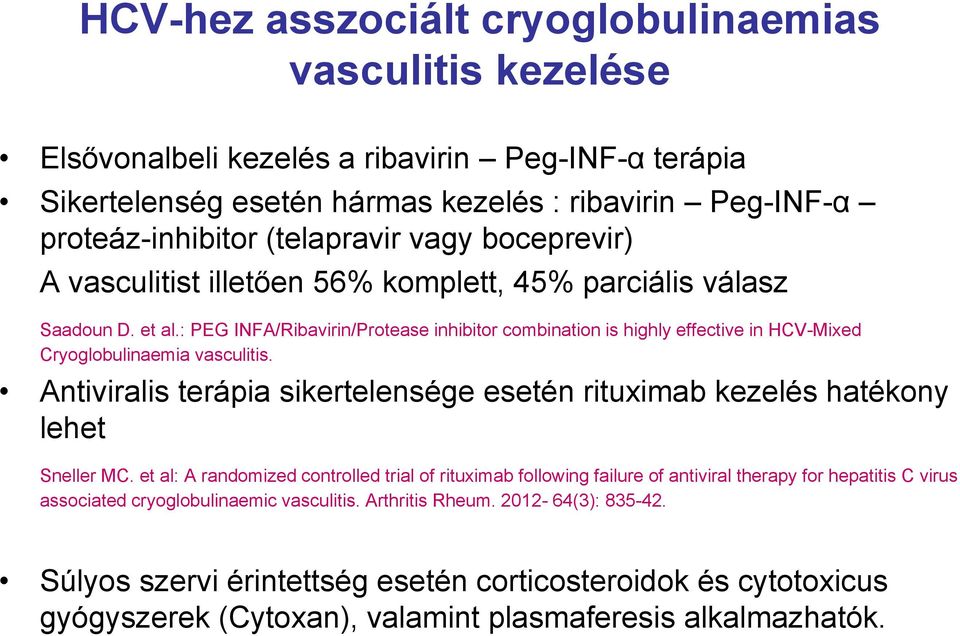 HCV-hez asszociált cryoglobulinaemias vasculitis kezelése

• Elsővonalbeli kezelés a ribavirin – Peg-INF-α terápia
• Sikertelenség esetén hármas kezelés : ribavirin – Peg-INF-α – proteáz-inhibitor (telapravir vagy boceprevir)
A vasculitist illetően 56% komplett, 45% parciális válasz

Saadoun D. et al.: PEG INFA/Ribavirin/Protease inhibitor combination is highly effective in HCV-Mixed Cryoglobulinaemia vasculitis.

• Antiviralis terápia sikertelensége esetén rituximab kezelés hatékony lehet

Sneller MC. et al: A randomized controlled trial of rituximab following failure of antiviral therapy for hepatitis C virus associated cryoglobulinaemic vasculitis. Arthritis Rheum. 2012- 64(3): 835-42.

• Súlyos szervi érintettség esetén corticosteroidok és cytotoxicus gyógyszerek (Cytoxan), valamint plasmaferesis alkalmazhatók.